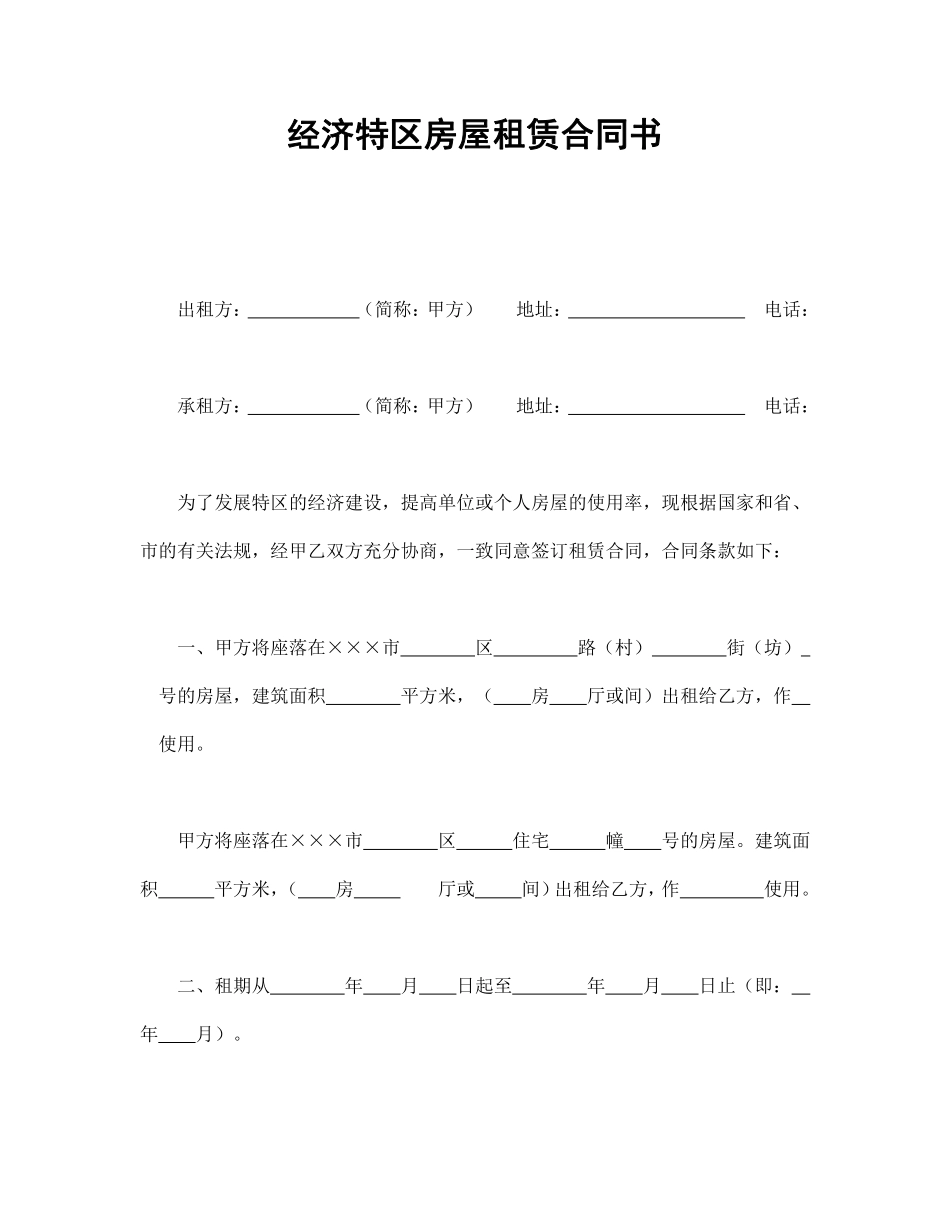 经济特区房屋租赁合同书

出租方：____________（简称：甲方）　地址：___________________　电话：

承租方：____________（简称：甲方）　地址：___________________　电话：

为了发展特区的经济建设，提高单位或个人房屋的使用率，现根据国家和省、市的有关法规，经甲乙双方充分协商，一致同意签订租赁合同，合同条款如下：

一、甲方将座落在×××市________区_________路（村）________街（坊）_号的房屋，建筑面积________平方米，（____房____厅或间）出租给乙方，作__使用。

甲方将座落在×××市________区______住宅______幢____号的房屋。建筑面积______平方米，（____房_____　厅或_____间）出租给乙方，作_________使用。

二、租期从________年____月____日起至________年____月____日止（即：__年____月）。